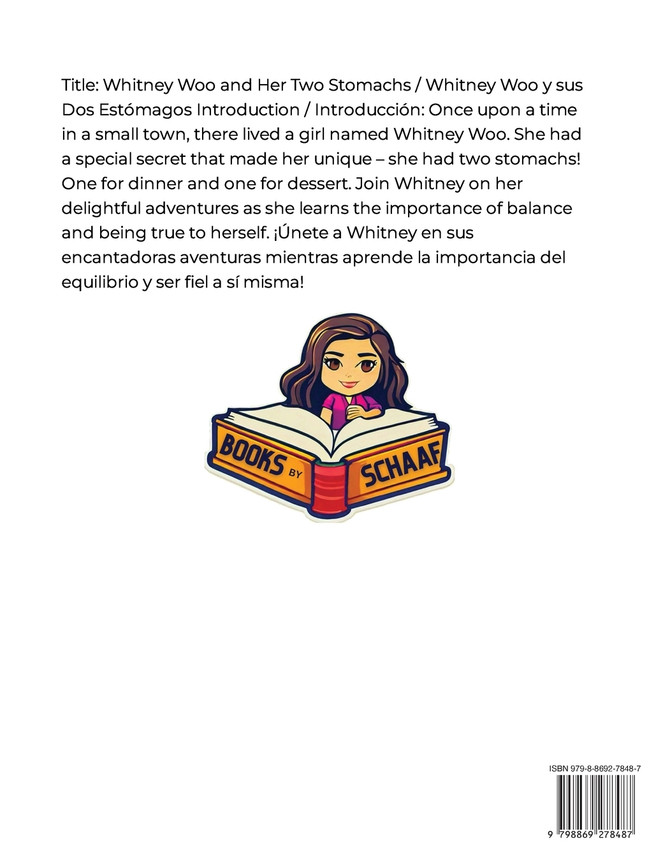 Title: Whitney Woo and Her Two Stomachs / Whitney Woo y sus Dos Estómagos Introduction / Introducción: Once upon a time in a small town, there lived a girl named Whitney Woo. She had a special secret that made her unique – she had two stomachs! One for dinner and one for dessert. Join Whitney on her delightful adventures as she learns the importance of balance and being true to herself. ¡Únete a Whitney en sus encantadoras aventuras mientras aprende la importancia del equilibrio y ser fiel a sí misma!

BOOKS BY SCHAAF

ISBN 979-8-8692-7848-7

9 798869 278487